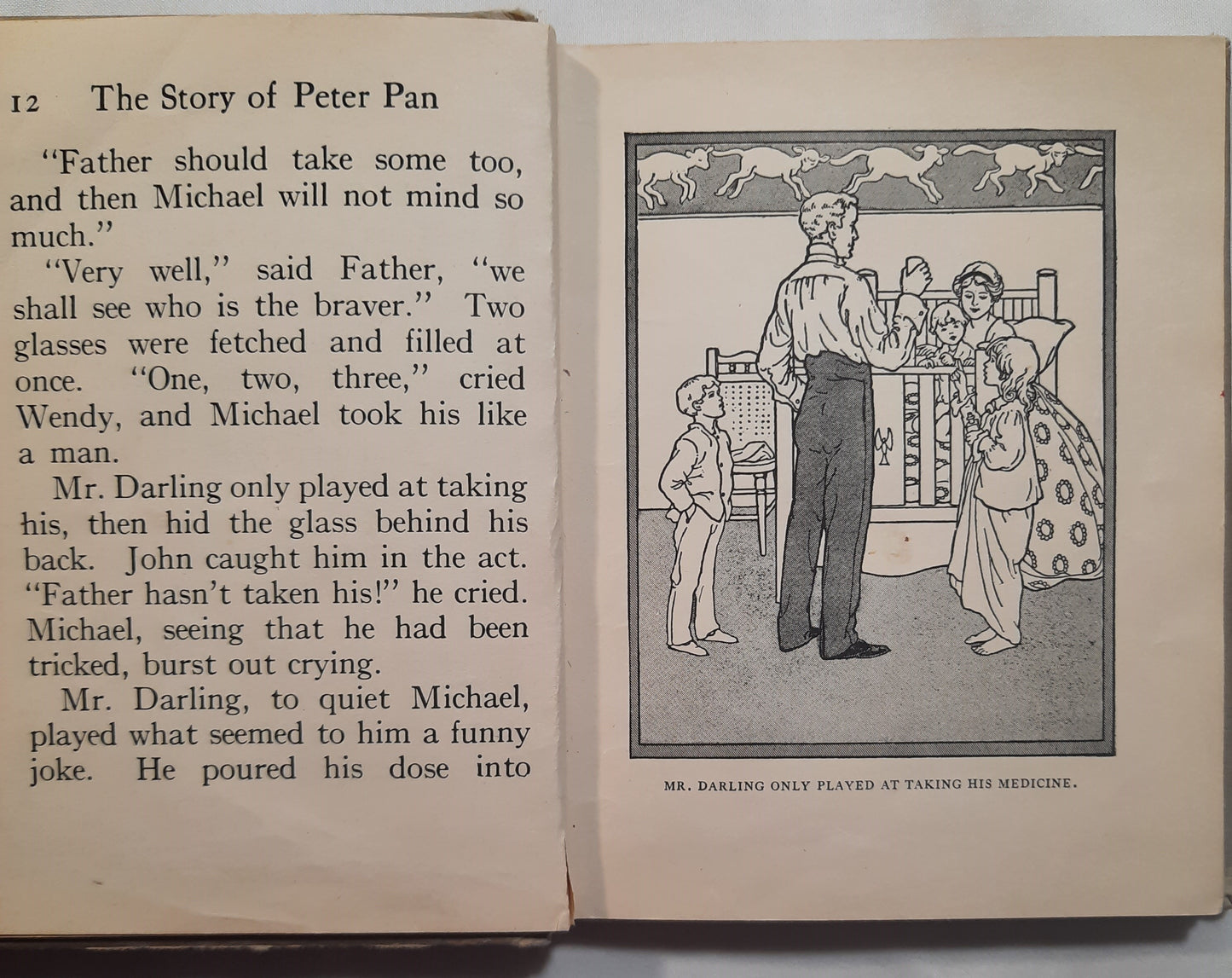 12 The Story of Peter Pan

"Father should take some too, and then Michael will not mind so much."

"Very well," said Father, "we shall see who is the braver." Two glasses were fetched and filled at once. "One, two, three," cried Wendy, and Michael took his like a man.

Mr. Darling only played at taking his, then hid the glass behind his back. John caught him in the act. "Father hasn't taken his!" he cried. Michael, seeing that he had been tricked, burst out crying.

Mr. Darling, to quiet Michael, played what seemed to him a funny joke. He poured his dose into

MR. DARLING ONLY PLAYED AT TAKING HIS MEDICINE.